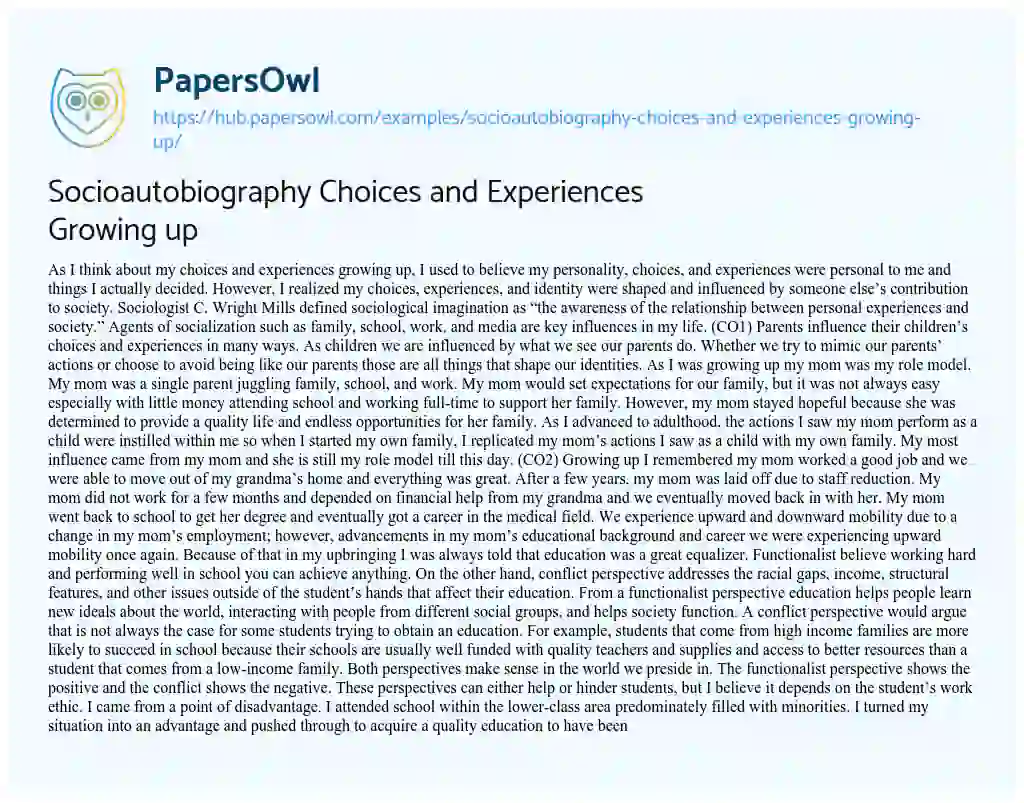 PapersOwl

https://hub.papersowl.com/examples/socioautobiography-choices-and-experiences-growing-up/

Socioautobiography Choices and Experiences Growing up

As I think about my choices and experiences growing up, I used to believe my personality, choices, and experiences were personal to me and things I actually decided. However, I realized my choices, experiences, and identity were shaped and influenced by someone else's contribution to society. Sociologist C. Wright Mills defined sociological imagination as "the awareness of the relationship between personal experiences and society." Agents of socialization such as family, school, work, and media are key influences in my life. (CO1) Parents influence their children's choices and experiences in many ways. As children we are influenced by what we see our parents do. Whether we try to mimic our parents' actions or choose to avoid being like our parents those are all things that shape our identities. As I was growing up my mom was my role model. My mom was a single parent juggling family, school, and work. My mom would set expectations for our family, but it was not always easy especially with little money attending school and working full-time to support her family. However, my mom stayed hopeful because she was determined to provide a quality life and endless opportunities for her family. As I advanced to adulthood, the actions I saw my mom perform as a child were instilled within me so when I started my own family, I replicated my mom's actions I saw as a child with my own family. My most influence came from my mom and she is still my role model till this day. (CO2) Growing up I remembered my mom worked a good job and we were able to move out of my grandma's home and everything was great. After a few years, my mom was laid off due to staff reduction. My mom did not work for a few months and depended on financial help from my grandma and we eventually moved back in with her. My mom went back to school to get her degree and eventually got a career in the medical field. We experience upward and downward mobility due to a change in my mom's employment; however, advancements in my mom's educational background and career we were experiencing upward mobility once again. Because of that in my upbringing I was always told that education was a great equalizer. Functionalist believe working hard and performing well in school you can achieve anything. On the other hand, conflict perspective addresses the racial gaps, income, structural features, and other issues outside of the student's hands that affect their education. From a functionalist perspective education helps people learn new ideals about the world, interacting with people from different social groups, and helps society function. A conflict perspective would argue that is not always the case for some students trying to obtain an education. For example, students that come from high income families are more likely to succeed in school because their schools are usually well funded with quality teachers and supplies and access to better resources than a student that comes from a low-income family. Both perspectives make sense in the world we preside in. The functionalist perspective shows the positive and the conflict shows the negative. These perspectives can either help or hinder students, but I believe it depends on the student's work ethic. I came from a point of disadvantage. I attended school within the lower-class area predominately filled with minorities. I turned my situation into an advantage and pushed through to acquire a quality education to have been